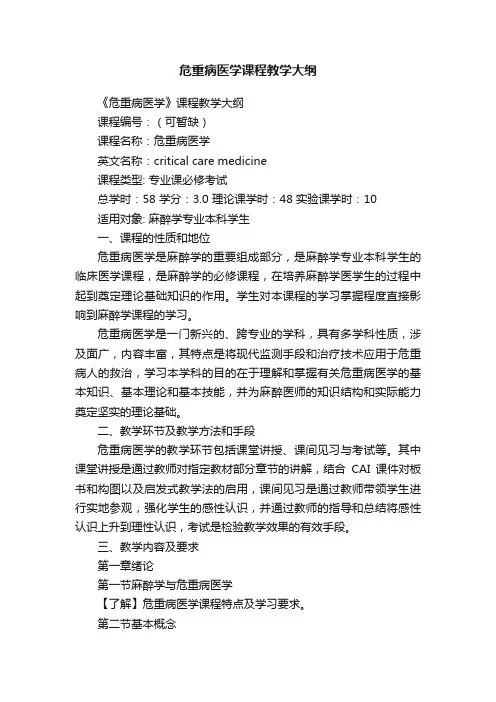 危重病医学课程教学大纲

《危重病医学》课程教学大纲

课程编号：（可暂缺）

课程名称：危重病医学

英文名称：critical care medicine

课程类型: 专业课必修考试

总学时：58 学分：3.0 理论课学时：48 实验课学时：10

适用对象: 麻醉学专业本科学生

一、课程的性质和地位

危重病医学是麻醉学的重要组成部分，是麻醉学专业本科学生的临床医学课程，是麻醉学的必修课程，在培养麻醉学医学生的过程中起到奠定理论基础知识的作用。学生对本课程的学习掌握程度直接影响到麻醉学课程的学习。

危重病医学是一门新兴的、跨专业的学科，具有多学科性质，涉及面广，内容丰富，其特点是将现代监测手段和治疗技术应用于危重病人的救治，学习本学科的目的在于理解和掌握有关危重病医学的基本知识、基本理论和基本技能，并为麻醉医师的知识结构和实际能力奠定坚实的理论基础。

二、教学环节及教学方法和手段

危重病医学的教学环节包括课堂讲授、课间见习与考试等。其中课堂讲授是通过教师对指定教材部分章节的讲解，结合 CAI 课件对板书和构图以及启发式教学法的启用，课间见习是通过教师带领学生进行实地参观，强化学生的感性认识，并通过教师的指导和总结将感性认识上升到理性认识，考试是检验教学效果的有效手段。

三、教学内容及要求

第一章绪论

第一节麻醉学与危重病医学

【了解】危重病医学课程特点及学习要求。

第二节基本概念